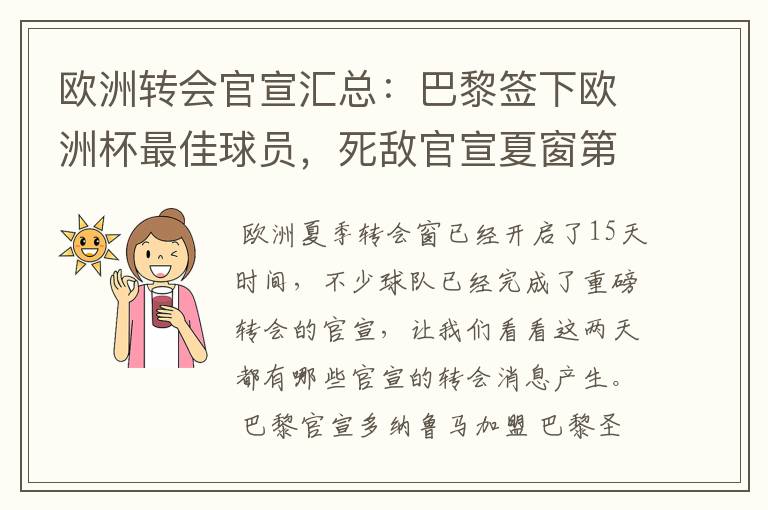 欧洲转会官宣汇总：巴黎签下欧洲杯最佳球员，死敌官宣夏窗第

欧洲夏季转会窗已经开启了15天时间，不少球队已经完成了重磅转会的官宣，让我们看看这两天都有哪些官宣的转会消息产生。

巴黎官宣多纳鲁马加盟 巴黎圣